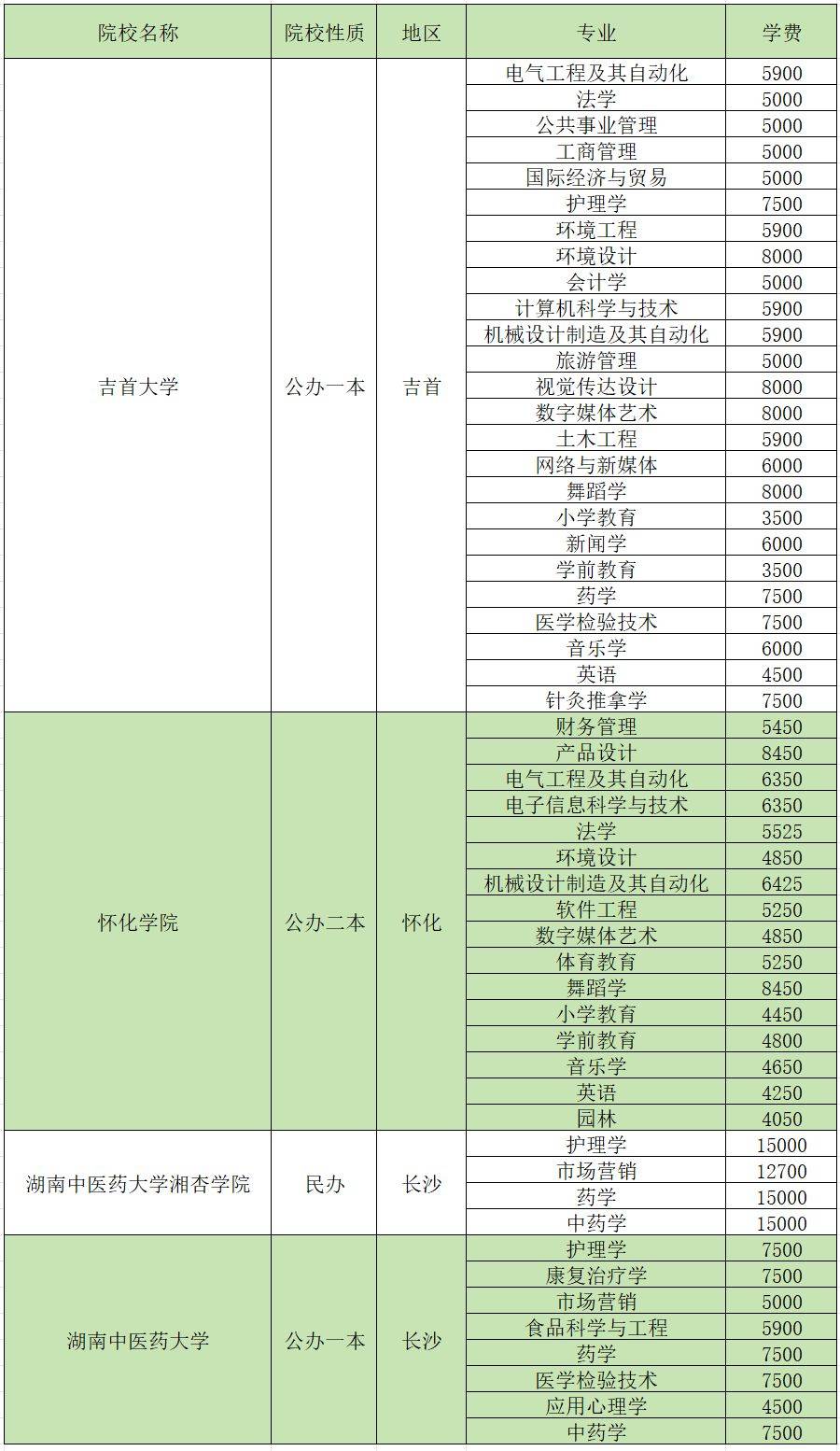 | 院校名称 | 院校性质 | 地区 | 专业 | 学费 |
|---|---|---|---|---|
| 吉首大学 | 公办一本 | 吉首 | 电气工程及其自动化 | 5900 |
| | | | 法学 | 5000 |
| | | | 公共事业管理 | 5000 |
| | | | 工商管理 | 5000 |
| | | | 国际经济与贸易 | 5000 |
| | | | 护理学 | 7500 |
| | | | 环境工程 | 5900 |
| | | | 环境设计 | 8000 |
| | | | 会计学 | 5000 |
| | | | 计算机科学与技术 | 5900 |
| | | | 机械设计制造及其自动化 | 5900 |
| | | | 旅游管理 | 5000 |
| | | | 视觉传达设计 | 8000 |
| | | | 数字媒体艺术 | 8000 |
| | | | 土木工程 | 5900 |
| | | | 网络与新媒体 | 6000 |
| | | | 舞蹈学 | 8000 |
| | | | 小学教育 | 3500 |
| | | | 新闻学 | 6000 |
| | | | 学前教育 | 3500 |
| | | | 药学 | 7500 |
| | | | 医学检验技术 | 7500 |
| | | | 音乐学 | 6000 |
| | | | 英语 | 4500 |
| | | | 针灸推拿学 | 7500 |
| 怀化学院 | 公办二本 | 怀化 | 财务管理 | 5450 |
| | | | 产品设计 | 8450 |
| | | | 电气工程及其自动化 | 6350 |
| | | | 电子信息科学与技术 | 6350 |
| | | | 法学 | 5525 |
| | | | 环境设计 | 4850 |
| | | | 机械设计制造及其自动化 | 6425 |
| | | | 软件工程 | 5250 |
| | | | 数字媒体艺术 | 4850 |
| | | | 体育教育 | 5250 |
| | | | 舞蹈学 | 8450 |
| | | | 小学教育 | 4450 |
| | | | 学前教育 | 4800 |
| | | | 音乐学 | 4650 |
| | | | 英语 | 4250 |
| | | | 园林 | 4050 |
| 湖南中医药大学湘杏学院 | 民办 | 长沙 | 护理学 | 15000 |
| | | | 市场营销 | 12700 |
| | | | 药学 | 15000 |
| | | | 中药学 | 15000 |
| 湖南中医药大学 | 公办一本 | 长沙 | 护理学 | 7500 |
| | | | 康复治疗学 | 7500 |
| | | | 市场营销 | 5000 |
| | | | 食品科学与工程 | 5900 |
| | | | 药学 | 7500 |
| | | | 医学检验技术 | 7500 |
| | | | 应用心理学 | 4500 |
| | | | 中药学 | 7500 |